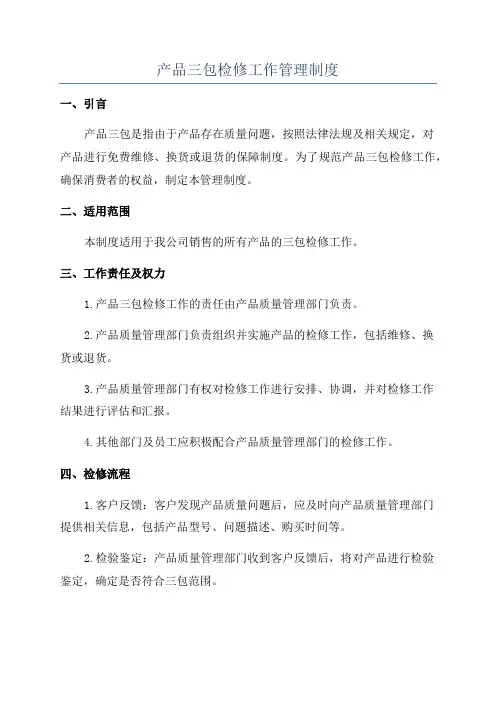 产品三包检修工作管理制度

一、引言

产品三包是指由于产品存在质量问题，按照法律法规及相关规定，对产品进行免费维修、换货或退货的保障制度。为了规范产品三包检修工作，确保消费者的权益，制定本管理制度。

二、适用范围

本制度适用于我公司销售的所有产品的三包检修工作。

三、工作责任及权力

1.产品三包检修工作的责任由产品质量管理部门负责。

2.产品质量管理部门负责组织并实施产品的检修工作，包括维修、换货或退货。

3.产品质量管理部门有权对检修工作进行安排、协调，并对检修工作结果进行评估和汇报。

4.其他部门及员工应积极配合产品质量管理部门的检修工作。

四、检修流程

1.客户反馈：客户发现产品质量问题后，应及时向产品质量管理部门提供相关信息，包括产品型号、问题描述、购买时间等。

2.检验鉴定：产品质量管理部门收到客户反馈后，将对产品进行检验鉴定，确定是否符合三包范围。